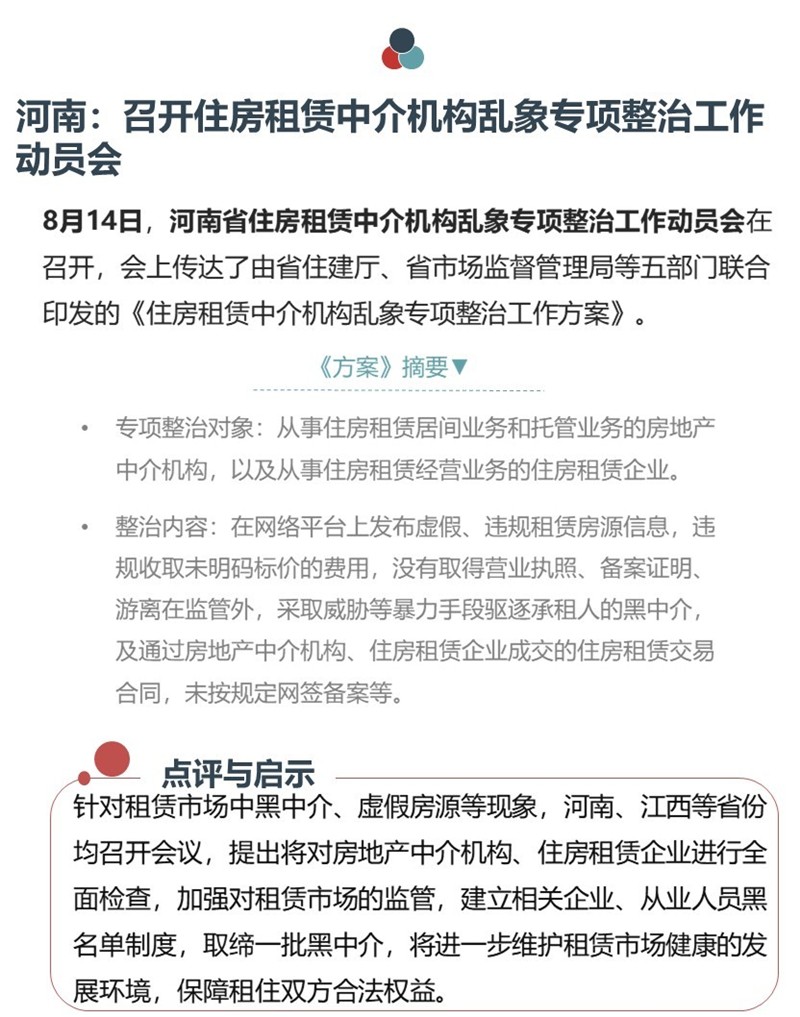 河南：召开住房租赁中介机构乱象专项整治工作动员会

8月14日，河南省住房租赁中介机构乱象专项整治工作动员会在召开，会上传达了由省住建厅、省市场监督管理局等五部门联合印发的《住房租赁中介机构乱象专项整治工作方案》。

《方案》摘要▼

• 专项整治对象：从事住房租赁居间业务和托管业务的房地产中介机构，以及从事住房租赁经营业务的住房租赁企业。

• 整治内容：在网络平台上发布虚假、违规租赁房源信息，违规收取未明码标价的费用，没有取得营业执照、备案证明、游离在监管外，采取威胁等暴力手段驱逐承租人的黑中介，及通过房地产中介机构、住房租赁企业成交的住房租赁交易合同，未按规定网签备案等。

点评与启示

针对租赁市场中黑中介、虚假房源等现象，河南、江西等省份均召开会议，提出将对房地产中介机构、住房租赁企业进行全面检查，加强对租赁市场的监管，建立相关企业、从业人员黑名单制度，取缔一批黑中介，将进一步维护租赁市场健康的发展环境，保障租住双方合法权益。